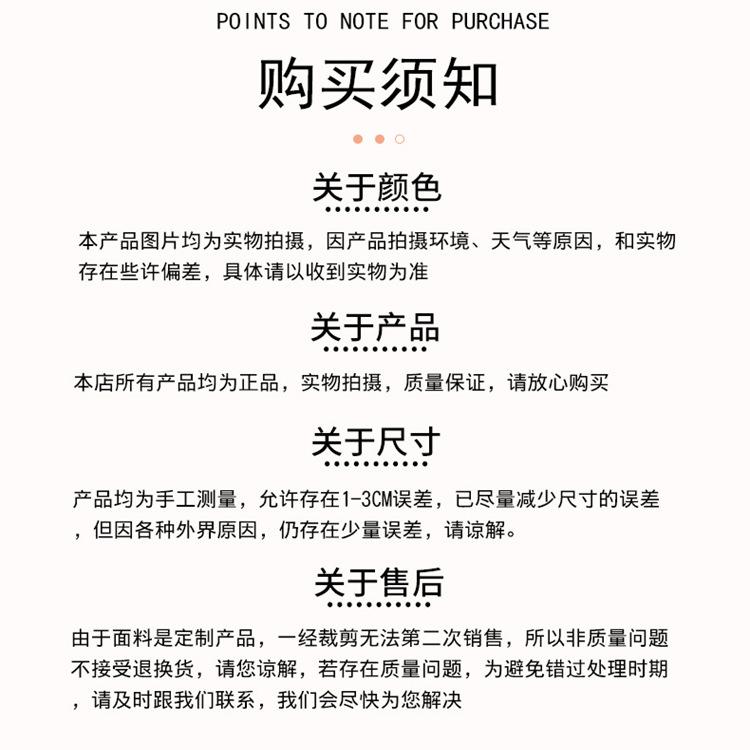 POINTS TO NOTE FOR PURCHASE

购买须知

关于颜色

本产品图片均为实物拍摄，因产品拍摄环境、天气等原因，和实物存在些许偏差，具体请以收到实物为准

关于产品

本店所有产品均为正品，实物拍摄，质量保证，请放心购买

关于尺寸

产品均为手工测量，允许存在1-3CM误差，已尽量减少尺寸的误差，但因各种外界原因，仍存在少量误差，请谅解。

关于售后

由于面料是定制产品，一经裁剪无法第二次销售，所以非质量问题不接受退换货，请您谅解，若存在质量问题，为避免错过处理时期，请及时跟我们联系，我们会尽快为您解决